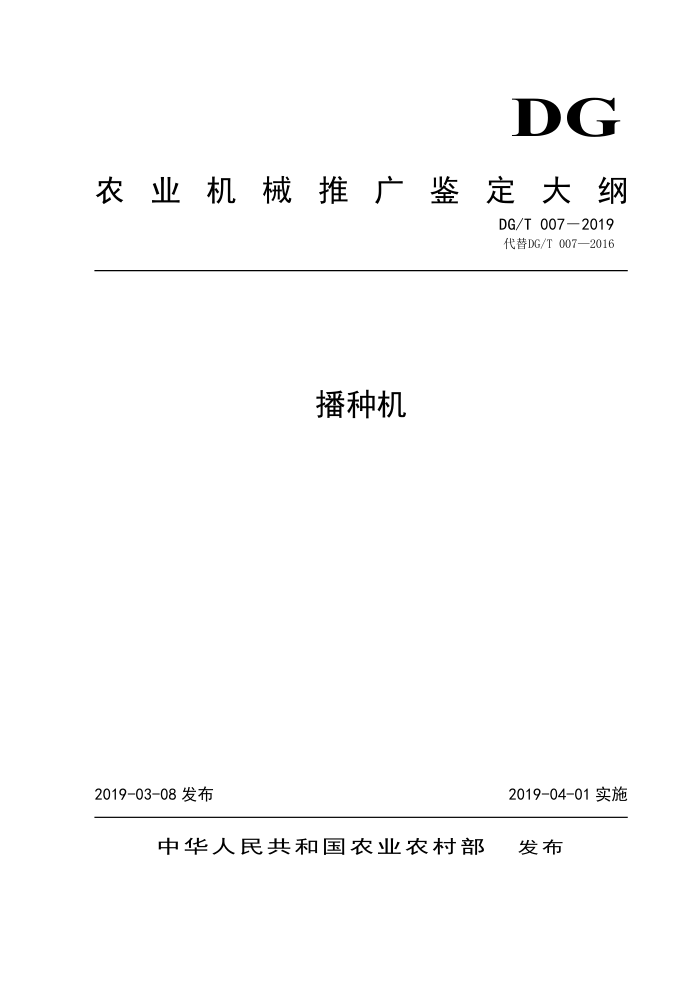 DG

农业机械推广鉴定大纲

DG/T 007—2019
代替DG/T 007—2016

播种机

2019-03-08 发布

2019-04-01 实施

中华人民共和国农业农村部　发布